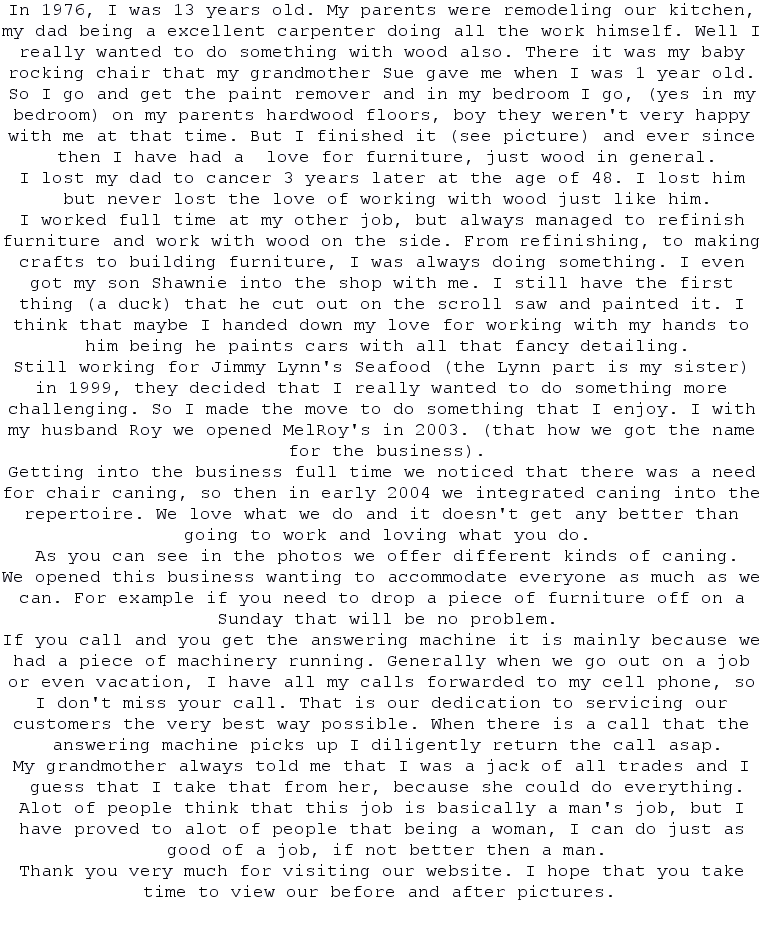 In 1976, I was 13 years old. My parents were remodeling our kitchen, my dad being a excellent carpenter doing all the work himself. Well I really wanted to do something with wood also. There it was my baby rocking chair that my grandmother Sue gave me when I was 1 year old. So I go and get the paint remover and in my bedroom I go, (yes in my bedroom) on my parents hardwood floors, boy they weren't very happy with me at that time. But I finished it (see picture) and ever since then I have had a love for furniture, just wood in general.
I lost my dad to cancer 3 years later at the age of 48. I lost him but never lost the love of working with wood just like him.
I worked full time at my other job, but always managed to refinish furniture and work with wood on the side. From refinishing, to making crafts to building furniture, I was always doing something. I even got my son Shawnie into the shop with me. I still have the first thing (a duck) that he cut out on the scroll saw and painted it. I think that maybe I handed down my love for working with my hands to him being he paints cars with all that fancy detailing.
Still working for Jimmy Lynn's Seafood (the Lynn part is my sister) in 1999, they decided that I really wanted to do something more challenging. So I made the move to do something that I enjoy. I with my husband Roy we opened MelRoy's in 2003. (that how we got the name for the business).
Getting into the business full time we noticed that there was a need for chair caning, so then in early 2004 we integrated caning into the repertoire. We love what we do and it doesn't get any better than going to work and loving what you do.
As you can see in the photos we offer different kinds of caning. We opened this business wanting to accommodate everyone as much as we can. For example if you need to drop a piece of furniture off on a Sunday that will be no problem.
If you call and you get the answering machine it is mainly because we had a piece of machinery running. Generally when we go out on a job or even vacation, I have all my calls forwarded to my cell phone, so I don't miss your call. That is our dedication to servicing our customers the very best way possible. When there is a call that the answering machine picks up I diligently return the call asap.
My grandmother always told me that I was a jack of all trades and I guess that I take that from her, because she could do everything.
Alot of people think that this job is basically a man's job, but I have proved to alot of people that being a woman, I can do just as good of a job, if not better then a man.
Thank you very much for visiting our website. I hope that you take time to view our before and after pictures.